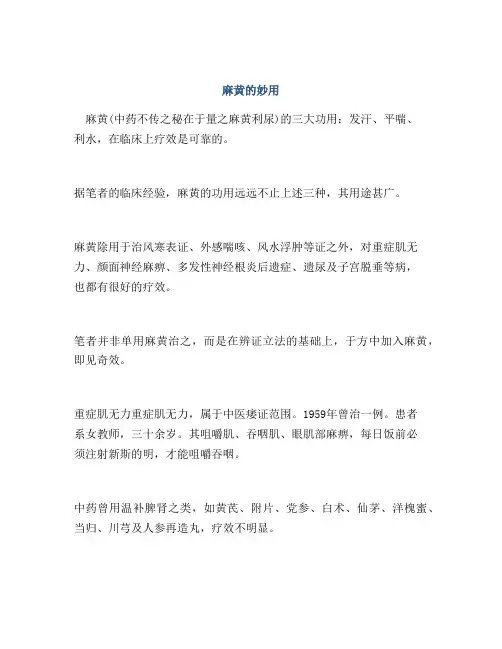 麻黄的妙用

麻黄(中药不传之秘在于量之麻黄利尿)的三大功用：发汗、平喘、利水，在临床上疗效是可靠的。

据笔者的临床经验，麻黄的功用远远不止上述三种，其用途甚广。

麻黄除用于治风寒表证、外感喘咳、风水浮肿等证之外，对重症肌无力、颜面神经麻痹、多发性神经根炎后遗症、遗尿及子宫脱垂等病，也都有很好的疗效。

笔者并非单用麻黄治之，而是在辨证立法的基础上，于方中加入麻黄，即见奇效。

重症肌无力重症肌无力，属于中医痿证范围。1959年曾治一例。患者系女教师，三十余岁。其咀嚼肌、吞咽肌、眼肌部麻痹，每日饭前必须注射新斯的明，才能咀嚼吞咽。

中药曾用温补脾肾之类，如黄芪、附片、党参、白术、仙茅、洋槐蜜、当归、川芎及人参再造丸，疗效不明显。